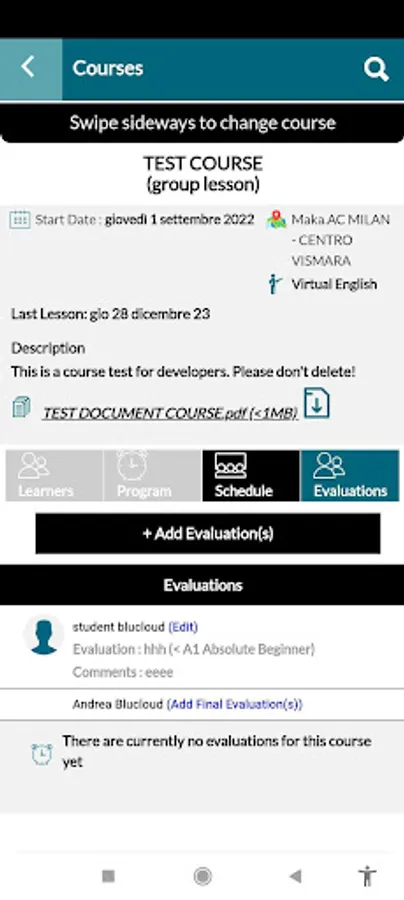 Courses

Swipe sideways to change course

TEST COURSE
(group lesson)

Start Date : giovedì 1 settembre 2022

Maka AC MILAN - CENTRO VISMARA

Virtual English

Last Lesson: gio 28 dicembre 23

Description
This is a course test for developers. Please don't delete!

TEST DOCUMENT COURSE.pdf (<1MB)

Learners
Program
Schedule
Evaluations

+ Add Evaluation(s)

Evaluations

student blucloud (Edit)
Evaluation : hhh (< A1 Absolute Beginner)
Comments : eeee

Andrea Blucloud (Add Final Evaluation(s))

There are currently no evaluations for this course yet